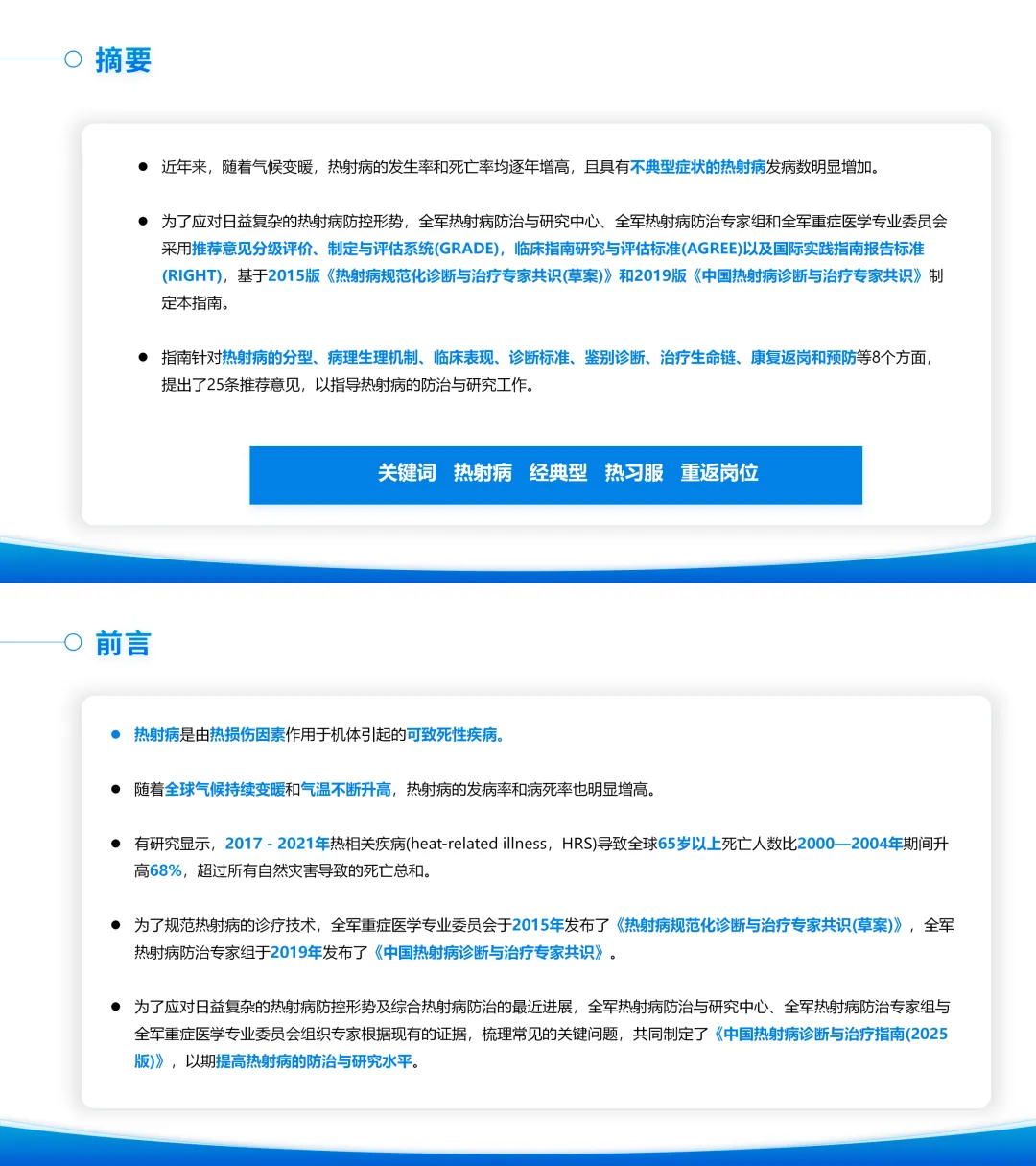 摘要

● 近年来，随着气候变暖，热射病的发生率和死亡率均逐年增高，且具有不典型症状的热射病发病数明显增加。

● 为了应对日益复杂的热射病防控形势，全军热射病防治与研究中心、全军热射病防治专家组和全军重症医学专业委员会采用推荐意见分级评价、制定与评估系统(GRADE)，临床指南研究与评估标准(AGREE)以及国际实践指南报告标准(RIGHT)，基于2015版《热射病规范化诊断与治疗专家共识(草案)》和2019版《中国热射病诊断与治疗专家共识》制定本指南。

● 指南针对热射病的分型、病理生理机制、临床表现、诊断标准、鉴别诊断、治疗生命链、康复返岗和预防等8个方面，提出了25条推荐意见，以指导热射病的防治与研究工作。

关键词 热射病 经典型 热习服 重返岗位

前言

● 热射病是由热损伤因素作用于机体引起的可致死性疾病。

● 随着全球气候持续变暖和气温不断升高，热射病的发病率和病死率也明显增高。

● 有研究显示，2017 - 2021年热相关疾病(heat-related illness，HRS)导致全球65岁以上死亡人数比2000—2004年期间升高68%，超过所有自然灾害导致的死亡总和。

● 为了规范热射病的诊疗技术，全军重症医学专业委员会于2015年发布了《热射病规范化诊断与治疗专家共识(草案)》，全军热射病防治专家组于2019年发布了《中国热射病诊断与治疗专家共识》。

● 为了应对日益复杂的热射病防控形势及综合热射病防治的最近进展，全军热射病防治与研究中心、全军热射病防治专家组与全军重症医学专业委员会组织专家根据现有的证据，梳理常见的关键问题，共同制定了《中国热射病诊断与治疗指南(2025版)》，以期提高热射病的防治与研究水平。